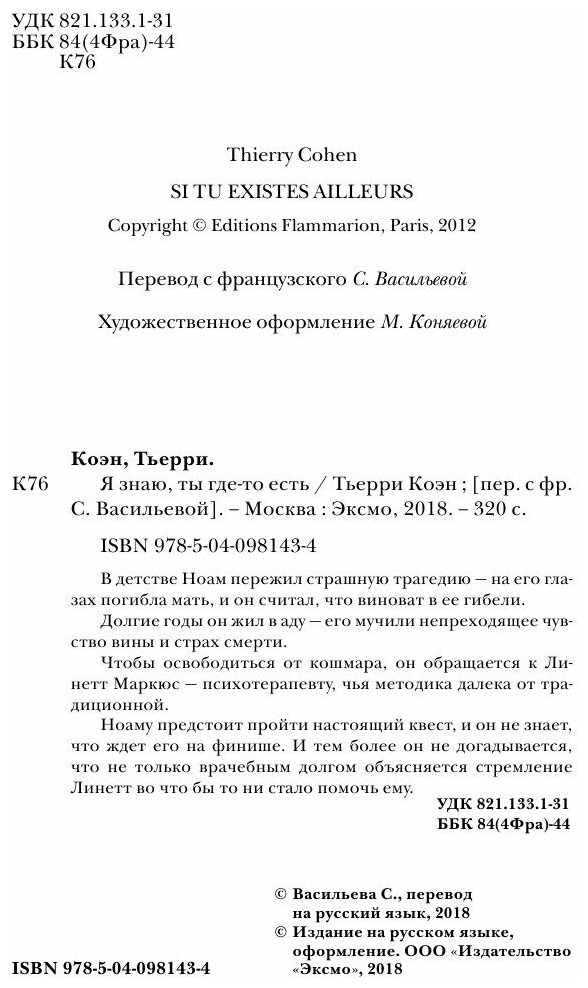 УДК 821.133.1-31
ББК 84(4Фра)-44
К76

Thierry Cohen

SI TU EXISTES AILLEURS

Copyright © Editions Flammarion, Paris, 2012

Перевод с французского С. Васильевой

Художественное оформление М. Коняевой

Коэн, Тьерри.

К76 Я знаю, ты где-то есть / Тьерри Коэн ; [пер. с фр. С. Васильевой]. – Москва : Эксмо, 2018. – 320 с.

ISBN 978-5-04-098143-4

В детстве Ноам пережил страшную трагедию — на его глазах погибла мать, и он считал, что виноват в ее гибели.

Долгие годы он жил в аду — его мучили непреходящее чувство вины и страх смерти.

Чтобы освободиться от кошмара, он обращается к Линетт Маркюс — психотерапевту, чья методика далека от традиционной.

Ноаму предстоит пройти настоящий квест, и он не знает, что ждет его на финише. И тем более он не догадывается, что не только врачебным долгом объясняется стремление Линетт во что бы то ни стало помочь ему.

УДК 821.133.1-31
ББК 84(4Фра)-44

© Васильева С., перевод на русский язык, 2018
© Издание на русском языке, оформление. ООО «Издательство «Эксмо», 2018

ISBN 978-5-04-098143-4